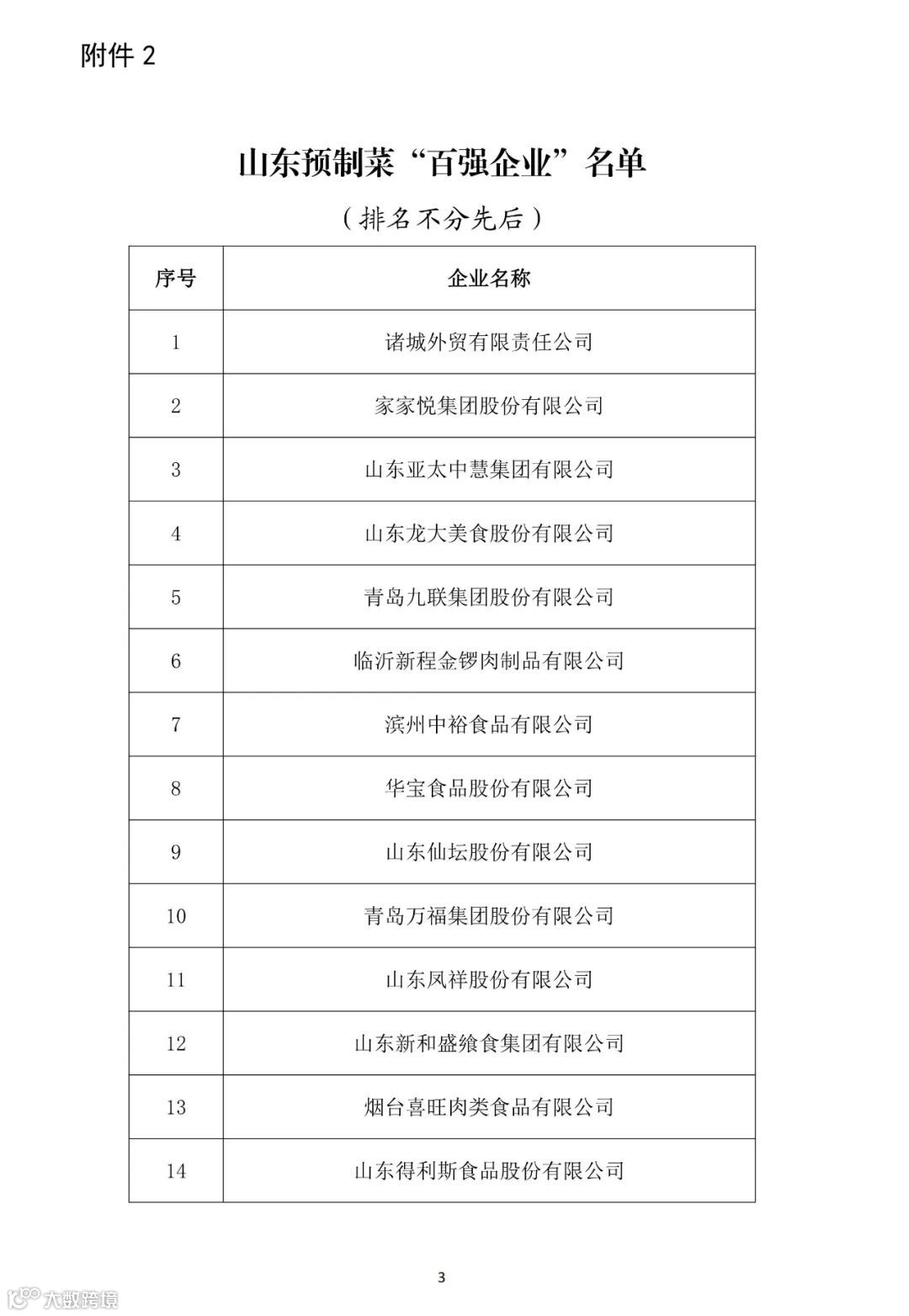 附件 2

山东预制菜“百强企业”名单

（排名不分先后）

| 序号 | 企业名称 |
|---|---|
| 1 | 诸城外贸有限责任公司 |
| 2 | 家家悦集团股份有限公司 |
| 3 | 山东亚太中慧集团有限公司 |
| 4 | 山东龙大美食股份有限公司 |
| 5 | 青岛九联集团股份有限公司 |
| 6 | 临沂新程金锣肉制品有限公司 |
| 7 | 滨州中裕食品有限公司 |
| 8 | 华宝食品股份有限公司 |
| 9 | 山东仙坛股份有限公司 |
| 10 | 青岛万福集团股份有限公司 |
| 11 | 山东凤祥股份有限公司 |
| 12 | 山东新和盛飨食集团有限公司 |
| 13 | 烟台喜旺肉类食品有限公司 |
| 14 | 山东得利斯食品股份有限公司 |

3

大数跨境